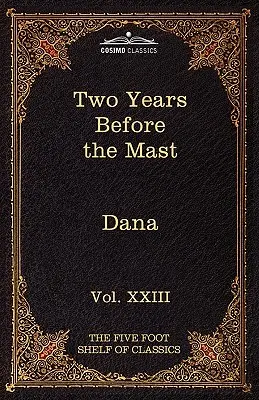 COSIMO CLASSICS

Two Years Before the Mast

Dana

Vol. XXIII

THE FIVE FOOT SHELF OF CLASSICS